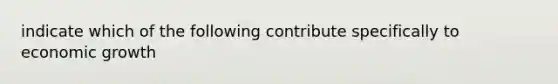 indicate which of the following contribute specifically to economic growth